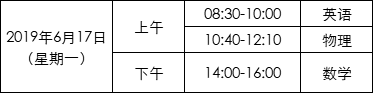 | 2019年6月17日（星期一） | 上午 | 08:30-10:00 | 英语 |
|---|---|---|---|
| | | 10:40-12:10 | 物理 |
| | 下午 | 14:00-16:00 | 数学 |